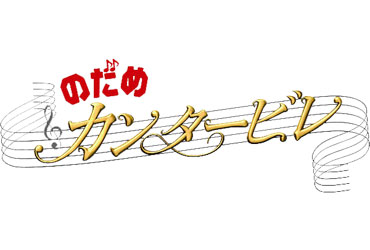 のだめ
カンタービレ